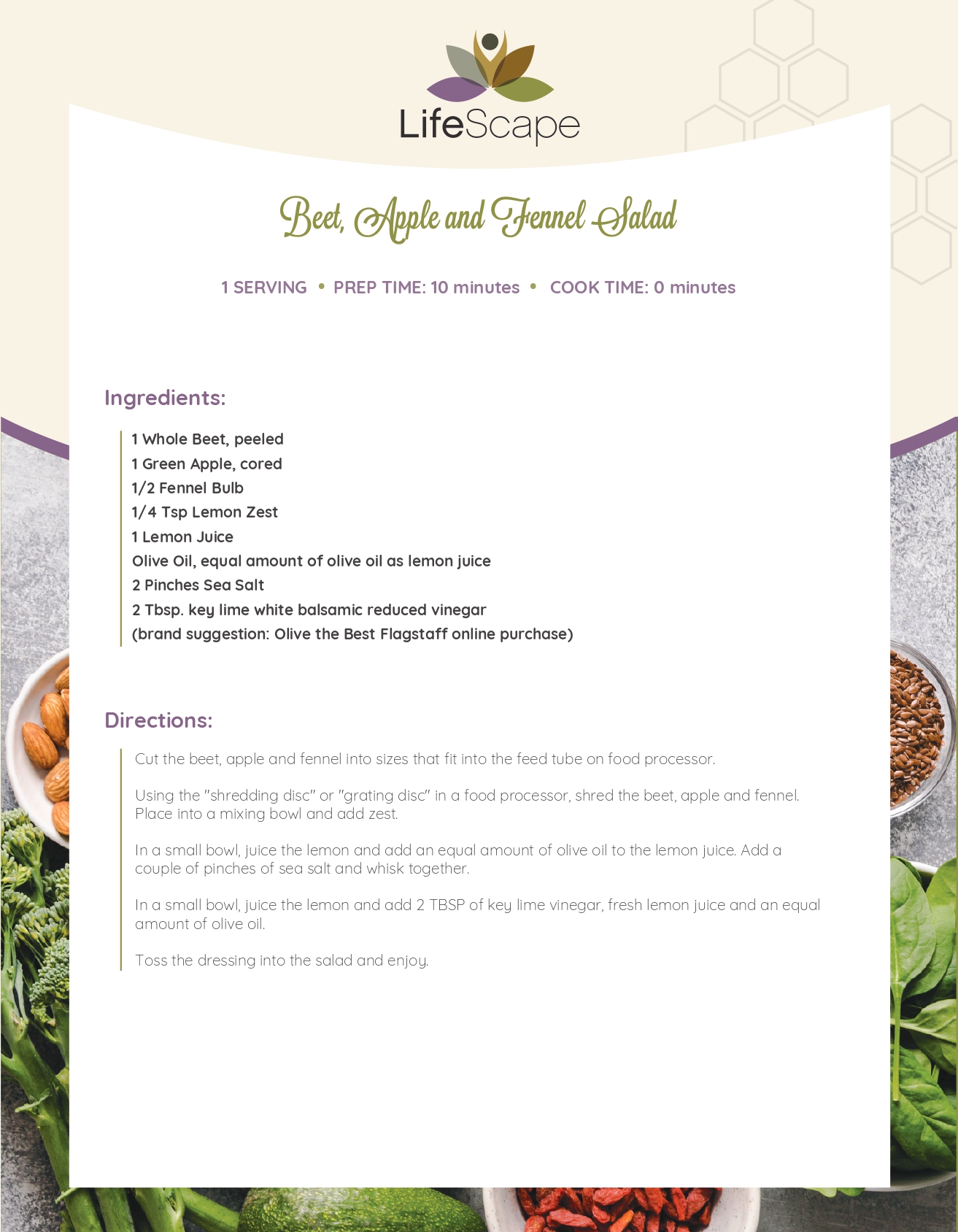 LifeScape

Beet, Apple and Fennel Salad

1 SERVING • PREP TIME: 10 minutes • COOK TIME: 0 minutes

Ingredients:

1 Whole Beet, peeled
1 Green Apple, cored
1/2 Fennel Bulb
1/4 Tsp Lemon Zest
1 Lemon Juice
Olive Oil, equal amount of olive oil as lemon juice
2 Pinches Sea Salt
2 Tbsp. key lime white balsamic reduced vinegar
(brand suggestion: Olive the Best Flagstaff online purchase)

Directions:

Cut the beet, apple and fennel into sizes that fit into the feed tube on food processor.

Using the "shredding disc" or "grating disc" in a food processor, shred the beet, apple and fennel. Place into a mixing bowl and add zest.

In a small bowl, juice the lemon and add an equal amount of olive oil to the lemon juice. Add a couple of pinches of sea salt and whisk together.

In a small bowl, juice the lemon and add 2 TBSP of key lime vinegar, fresh lemon juice and an equal amount of olive oil.

Toss the dressing into the salad and enjoy.